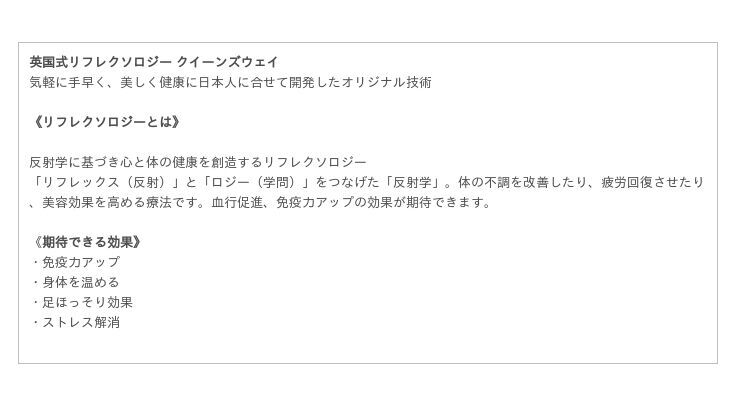 英国式リフレクソロジー クイーンズウェイ
気軽に手早く、美しく健康に日本人に合せて開発したオリジナル技術

《リフレクソロジーとは》

反射学に基づき心と体の健康を創造するリフレクソロジー
「リフレックス（反射）」と「ロジー（学問）」をつなげた「反射学」。体の不調を改善したり、疲労回復させたり、美容効果を高める療法です。血行促進、免疫力アップの効果が期待できます。

《期待できる効果》
・免疫力アップ
・身体を温める
・足ほっそり効果
・ストレス解消